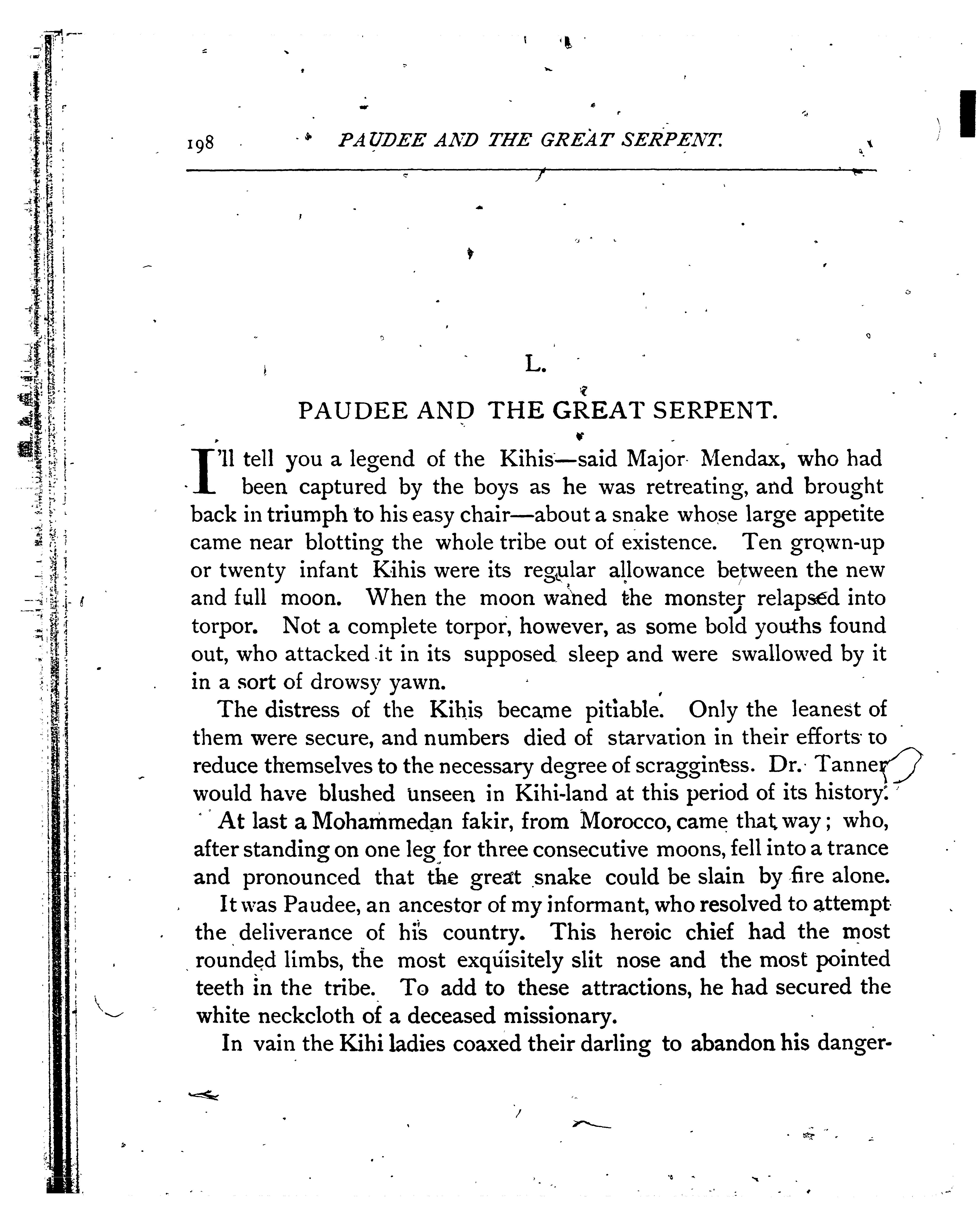 198 PAUDEE AND THE GREAT SERPENT.

L.

PAUDEE AND THE GREAT SERPENT.

I'll tell you a legend of the Kihis—said Major Mendax, who had been captured by the boys as he was retreating, and brought back in triumph to his easy chair—about a snake whose large appetite came near blotting the whole tribe out of existence. Ten grown-up or twenty infant Kihis were its regular allowance between the new and full moon. When the moon waned the monster relapsed into torpor. Not a complete torpor, however, as some bold youths found out, who attacked it in its supposed sleep and were swallowed by it in a sort of drowsy yawn.

The distress of the Kihis became pitiable. Only the leanest of them were secure, and numbers died of starvation in their efforts to reduce themselves to the necessary degree of scragginess. Dr. Tanner would have blushed unseen in Kihi-land at this period of its history.

At last a Mohammedan fakir, from Morocco, came that way; who, after standing on one leg for three consecutive moons, fell into a trance and pronounced that the great snake could be slain by fire alone.

It was Paudee, an ancestor of my informant, who resolved to attempt the deliverance of his country. This heroic chief had the most rounded limbs, the most exquisitely slit nose and the most pointed teeth in the tribe. To add to these attractions, he had secured the white neckcloth of a deceased missionary.

In vain the Kihi ladies coaxed their darling to abandon his danger-